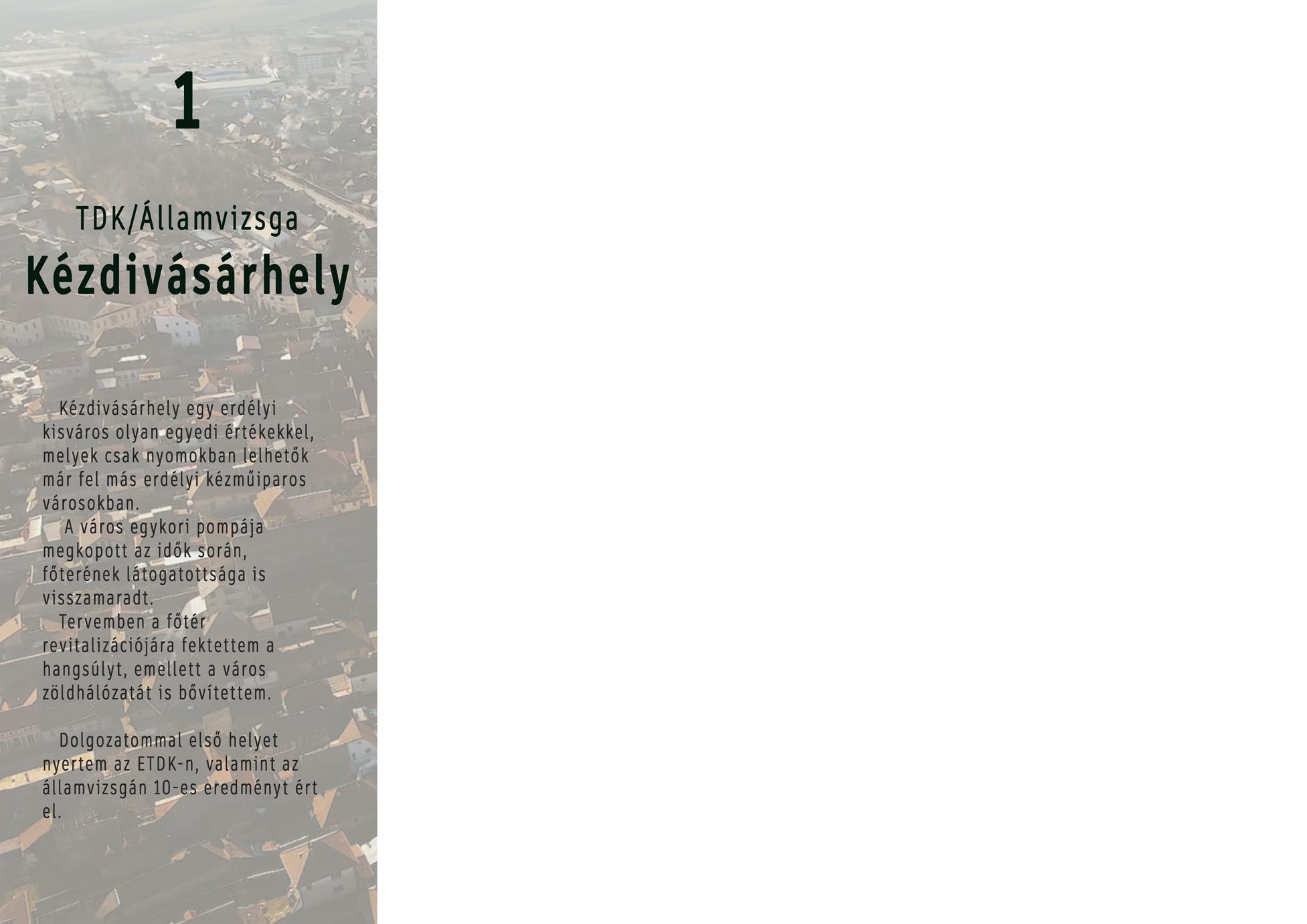 1

TDK/Államvizsga

Kézdivásárhely

Kézdivásárhely egy erdélyi kisváros olyan egyedi értékekkel, melyek csak nyomokban lelhetők már fel más erdélyi kézműiparos városokban.

A város egykori pompája megkopott az idők során, főterének látogatottsága is visszamaradt.

Tervemben a főtér revitalizációjára fektettem a hangsúlyt, emellett a város zöldhálózatát is bővítettem.

Dolgozatommal első helyet nyertem az ETDK-n, valamint az államvizsgán 10-es eredményt ért el.